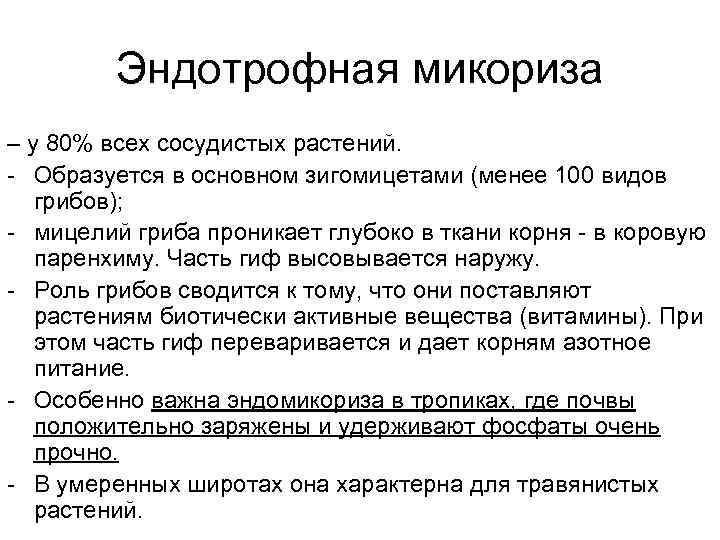 Эндотрофная микориза

– у 80% всех сосудистых растений.

- Образуется в основном зигомицетами (менее 100 видов грибов);

- мицелий гриба проникает глубоко в ткани корня - в коровую паренхиму. Часть гиф высовывается наружу.

- Роль грибов сводится к тому, что они поставляют растениям биотически активные вещества (витамины). При этом часть гиф переваривается и дает корням азотное питание.

- Особенно важна эндомикориза в тропиках, где почвы положительно заряжены и удерживают фосфаты очень прочно.

- В умеренных широтах она характерна для травянистых растений.